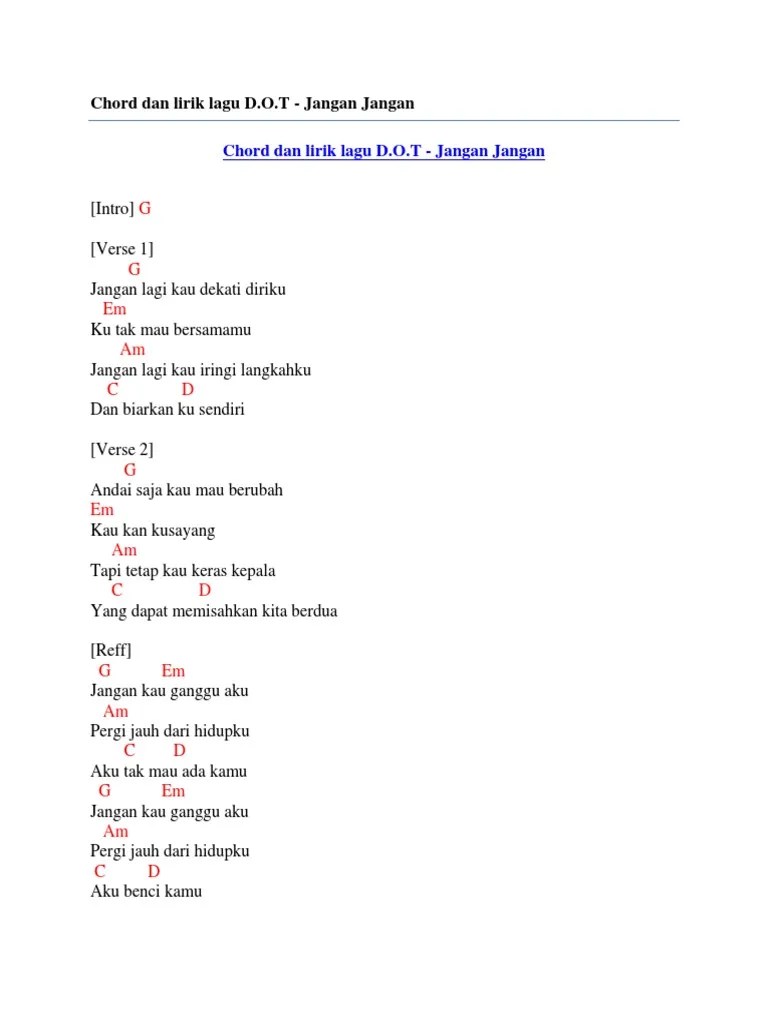 Chord dan lirik lagu D.O.T - Jangan Jangan

Chord dan lirik lagu D.O.T - Jangan Jangan

[Intro] G

[Verse 1]
G
Jangan lagi kau dekati diriku
Em
Ku tak mau bersamamu
Am
Jangan lagi kau iringi langkahku
C D
Dan biarkan ku sendiri

[Verse 2]
G
Andai saja kau mau berubah
Em
Kau kan kusayang
Am
Tapi tetap kau keras kepala
C D
Yang dapat memisahkan kita berdua

[Reff]
G Em
Jangan kau ganggu aku
Am
Pergi jauh dari hidupku
C D
Aku tak mau ada kamu
G Em
Jangan kau ganggu aku
Am
Pergi jauh dari hidupku
C D
Aku benci kamu